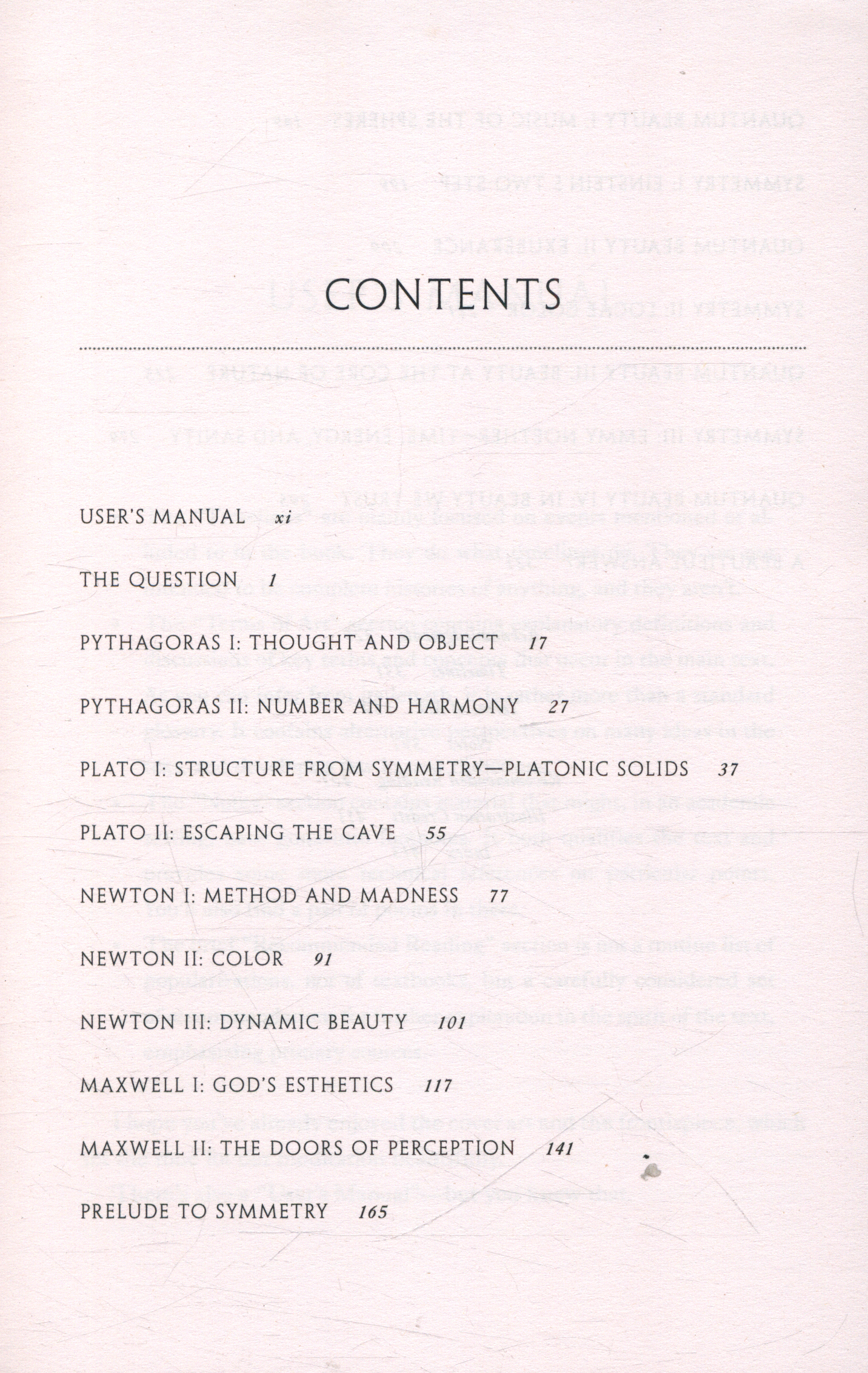 CONTENTS

USER'S MANUAL xi

THE QUESTION 1

PYTHAGORAS I: THOUGHT AND OBJECT 17

PYTHAGORAS II: NUMBER AND HARMONY 27

PLATO I: STRUCTURE FROM SYMMETRY—PLATONIC SOLIDS 37

PLATO II: ESCAPING THE CAVE 55

NEWTON I: METHOD AND MADNESS 77

NEWTON II: COLOR 91

NEWTON III: DYNAMIC BEAUTY 101

MAXWELL I: GOD'S ESTHETICS 117

MAXWELL II: THE DOORS OF PERCEPTION 141

PRELUDE TO SYMMETRY 165